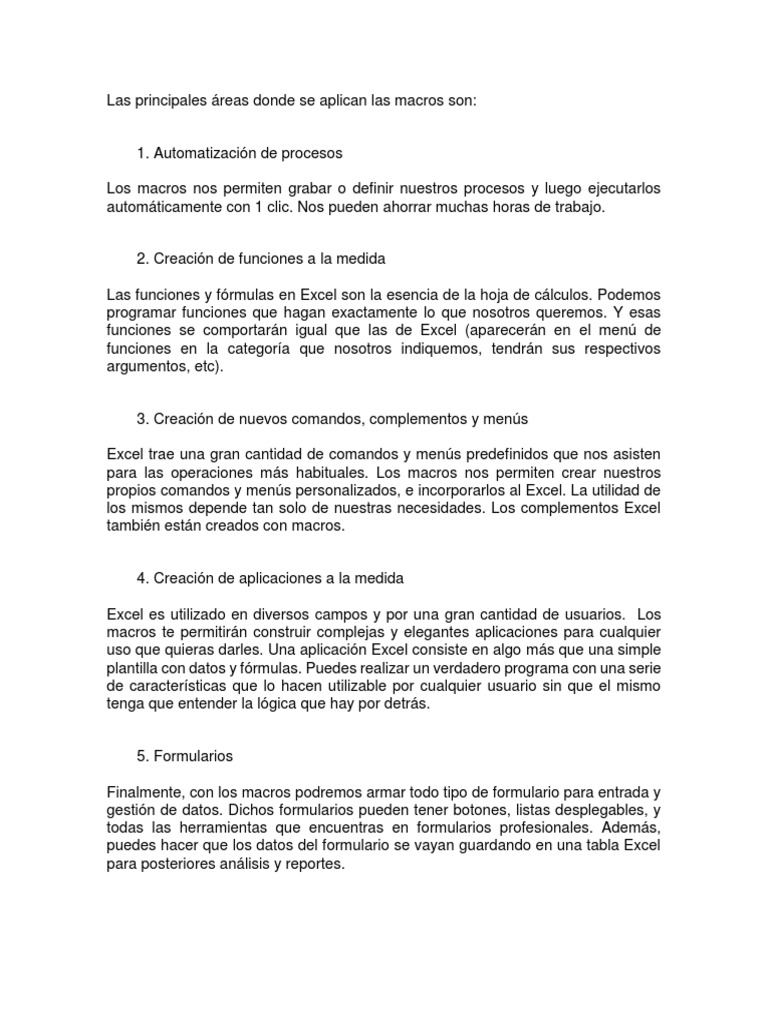 Las principales áreas donde se aplican las macros son:

1. Automatización de procesos

Los macros nos permiten grabar o definir nuestros procesos y luego ejecutarlos automáticamente con 1 clic. Nos pueden ahorrar muchas horas de trabajo.

2. Creación de funciones a la medida

Las funciones y fórmulas en Excel son la esencia de la hoja de cálculos. Podemos programar funciones que hagan exactamente lo que nosotros queremos. Y esas funciones se comportarán igual que las de Excel (aparecerán en el menú de funciones en la categoría que nosotros indiquemos, tendrán sus respectivos argumentos, etc).

3. Creación de nuevos comandos, complementos y menús

Excel trae una gran cantidad de comandos y menús predefinidos que nos asisten para las operaciones más habituales. Los macros nos permiten crear nuestros propios comandos y menús personalizados, e incorporarlos al Excel. La utilidad de los mismos depende tan solo de nuestras necesidades. Los complementos Excel también están creados con macros.

4. Creación de aplicaciones a la medida

Excel es utilizado en diversos campos y por una gran cantidad de usuarios. Los macros te permitirán construir complejas y elegantes aplicaciones para cualquier uso que quieras darles. Una aplicación Excel consiste en algo más que una simple plantilla con datos y fórmulas. Puedes realizar un verdadero programa con una serie de características que lo hacen utilizable por cualquier usuario sin que el mismo tenga que entender la lógica que hay por detrás.

5. Formularios

Finalmente, con los macros podremos armar todo tipo de formulario para entrada y gestión de datos. Dichos formularios pueden tener botones, listas desplegables, y todas las herramientas que encuentras en formularios profesionales. Además, puedes hacer que los datos del formulario se vayan guardando en una tabla Excel para posteriores análisis y reportes.